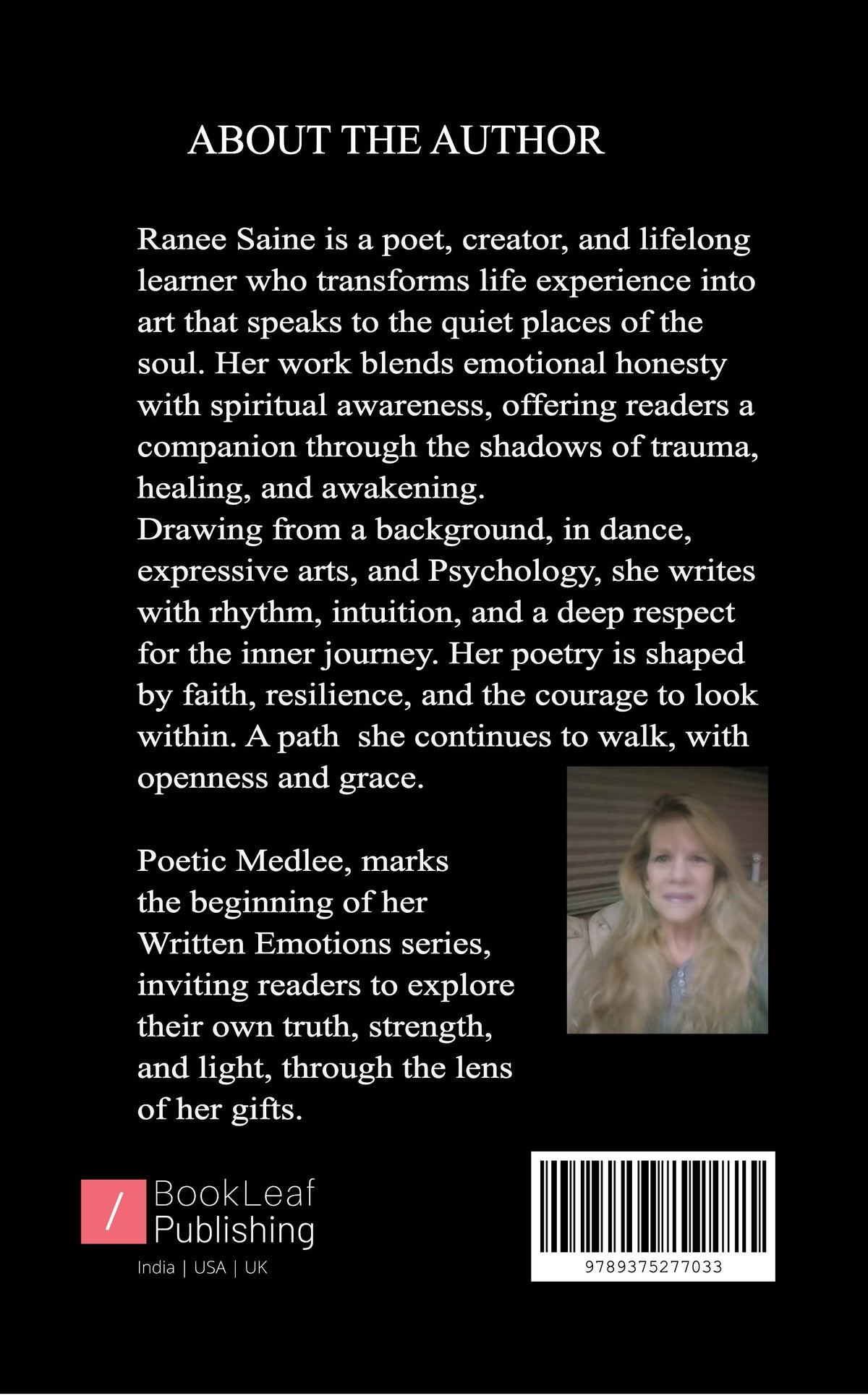 ABOUT THE AUTHOR

Ranee Saine is a poet, creator, and lifelong learner who transforms life experience into art that speaks to the quiet places of the soul. Her work blends emotional honesty with spiritual awareness, offering readers a companion through the shadows of trauma, healing, and awakening.
Drawing from a background, in dance, expressive arts, and Psychology, she writes with rhythm, intuition, and a deep respect for the inner journey. Her poetry is shaped by faith, resilience, and the courage to look within. A path  she continues to walk, with openness and grace.

Poetic Medlee, marks the beginning of her Written Emotions series, inviting readers to explore their own truth, strength, and light, through the lens of her gifts.

/ BookLeaf Publishing
India | USA | UK

9789375277033